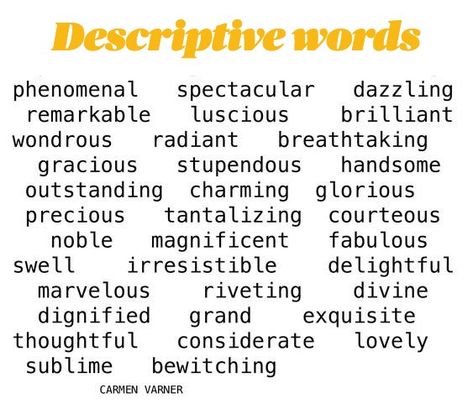 Descriptive words

phenomenal spectacular dazzling
remarkable luscious brilliant
wondrous radiant breathtaking
gracious stupendous handsome
outstanding charming glorious
precious tantalizing courteous
noble magnificent fabulous
swell irresistible delightful
marvelous riveting divine
dignified grand exquisite
thoughtful considerate lovely
sublime bewitching

CARMEN VARNER